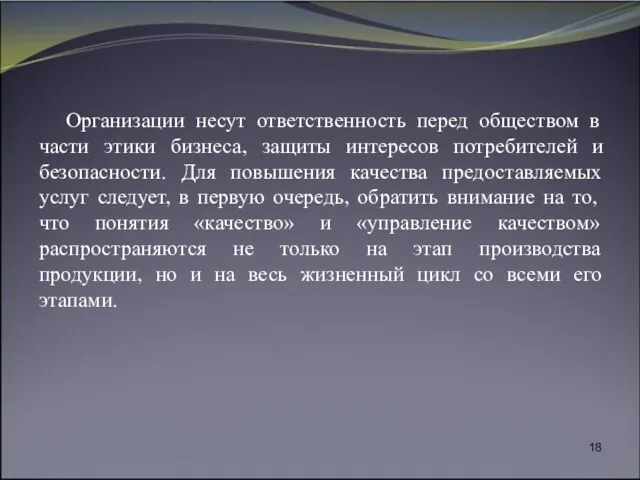 Организации несут ответственность перед обществом в части этики бизнеса, защиты интересов потребителей и безопасности. Для повышения качества предоставляемых услуг следует, в первую очередь, обратить внимание на то, что понятия «качество» и «управление качеством» распространяются не только на этап производства продукции, но и на весь жизненный цикл со всеми его этапами.

18